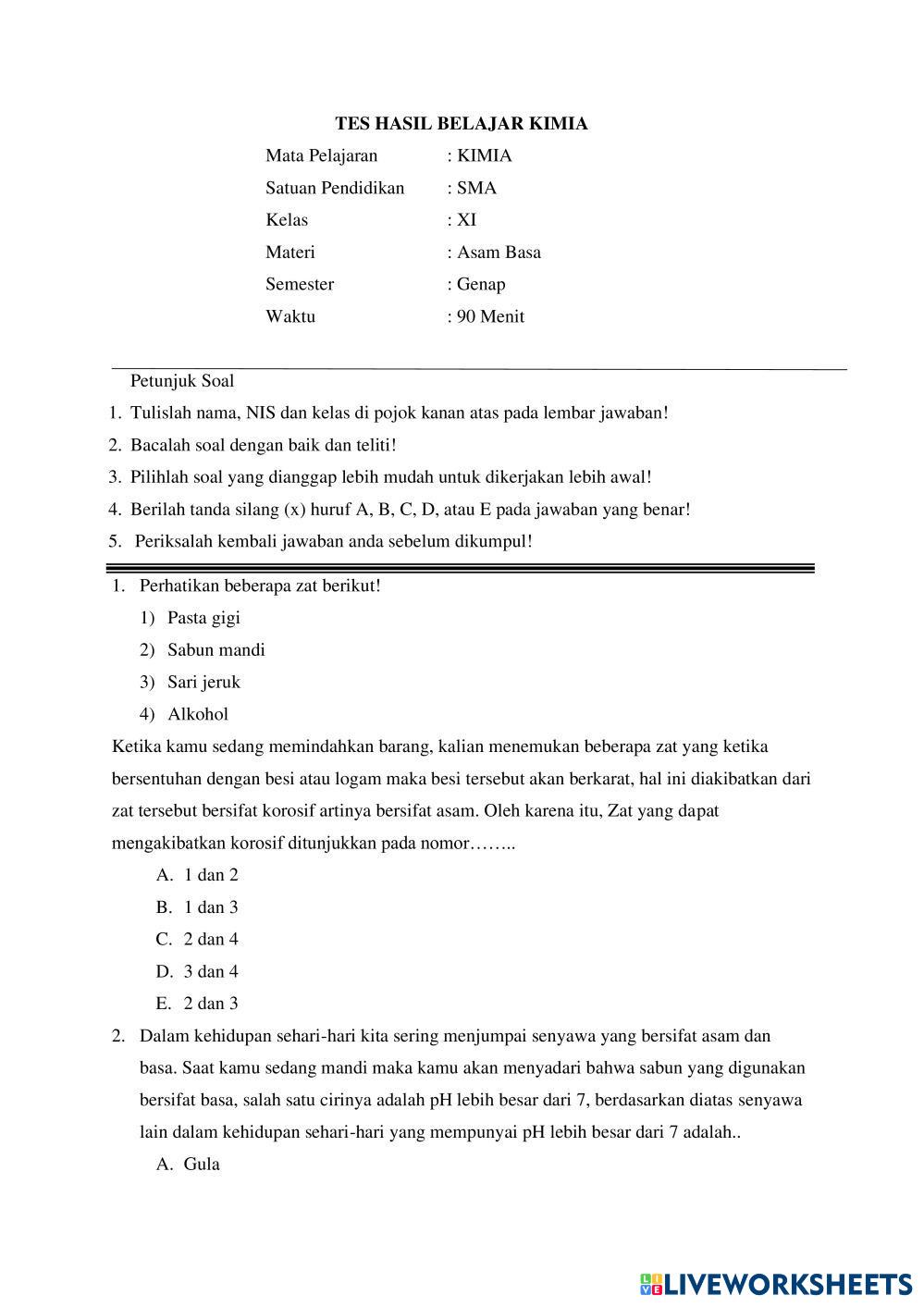 TES HASIL BELAJAR KIMIA

Mata Pelajaran : KIMIA
Satuan Pendidikan : SMA
Kelas : XI
Materi : Asam Basa
Semester : Genap
Waktu : 90 Menit

Petunjuk Soal
1. Tulislah nama, NIS dan kelas di pojok kanan atas pada lembar jawaban!
2. Bacalah soal dengan baik dan teliti!
3. Pilihlah soal yang dianggap lebih mudah untuk dikerjakan lebih awal!
4. Berilah tanda silang (x) huruf A, B, C, D, atau E pada jawaban yang benar!
5. Periksalah kembali jawaban anda sebelum dikumpul!

1. Perhatikan beberapa zat berikut!
1) Pasta gigi
2) Sabun mandi
3) Sari jeruk
4) Alkohol
Ketika kamu sedang memindahkan barang, kalian menemukan beberapa zat yang ketika bersentuhan dengan besi atau logam maka besi tersebut akan berkarat, hal ini diakibatkan dari zat tersebut bersifat korosif artinya bersifat asam. Oleh karena itu, Zat yang dapat mengakibatkan korosif ditunjukkan pada nomor……..
A. 1 dan 2
B. 1 dan 3
C. 2 dan 4
D. 3 dan 4
E. 2 dan 3
2. Dalam kehidupan sehari-hari kita sering menjumpai senyawa yang bersifat asam dan basa. Saat kamu sedang mandi maka kamu akan menyadari bahwa sabun yang digunakan bersifat basa, salah satu cirinya adalah pH lebih besar dari 7, berdasarkan diatas senyawa lain dalam kehidupan sehari-hari yang mempunyai pH lebih besar dari 7 adalah..
A. Gula

LIVEWORKSHEETS